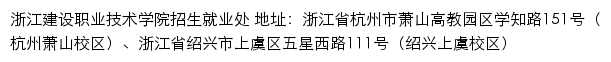 浙江建设职业技术学院招生就业处 地址：浙江省杭州市萧山高教园区学知路151号（杭州萧山校区）、浙江省绍兴市上虞区五星西路111号（绍兴上虞校区）